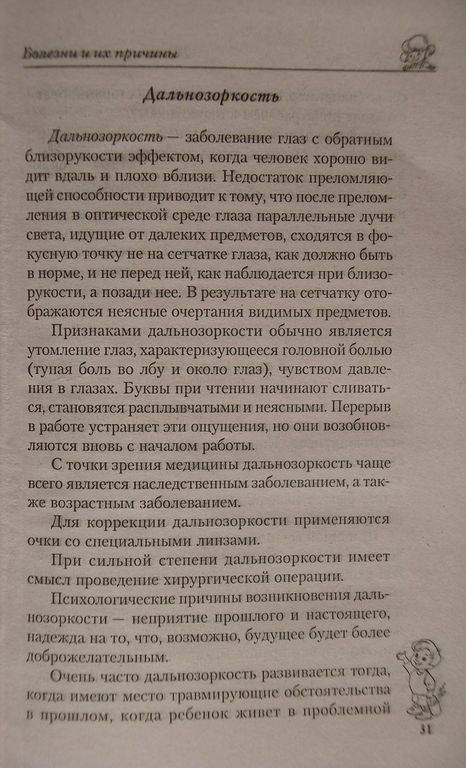 Болезни и их причины

Дальнозоркость

Дальнозоркость — заболевание глаз с обратным близорукости эффектом, когда человек хорошо видит вдаль и плохо вблизи. Недостаток преломляющей способности приводит к тому, что после преломления в оптической среде глаза параллельные лучи света, идущие от далеких предметов, сходятся в фокусную точку не на сетчатке глаза, как должно быть в норме, и не перед ней, как наблюдается при близорукости, а позади нее. В результате на сетчатку отображаются неясные очертания видимых предметов.

Признаками дальнозоркости обычно является утомление глаз, характеризующееся головной болью (тупая боль во лбу и около глаз), чувством давления в глазах. Буквы при чтении начинают сливаться, становятся расплывчатыми и неясными. Перерыв в работе устраняет эти ощущения, но они возобновляются вновь с началом работы.

С точки зрения медицины дальнозоркость чаще всего является наследственным заболеванием, а также возрастным заболеванием.

Для коррекции дальнозоркости применяются очки со специальными линзами.

При сильной степени дальнозоркости имеет смысл проведение хирургической операции.

Психологические причины возникновения дальнозоркости — неприятие прошлого и настоящего, надежда на то, что, возможно, будущее будет более доброжелательным.

Очень часто дальнозоркость развивается тогда, когда имеют место травмирующие обстоятельства в прошлом, когда ребенок живет в проблемной

31